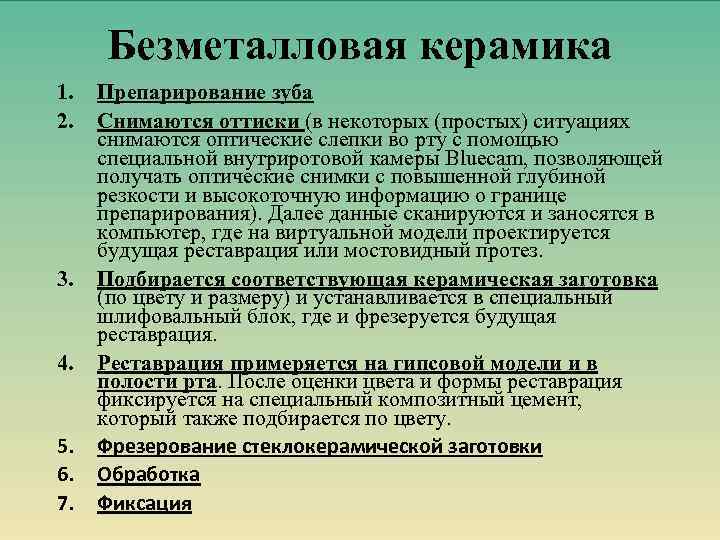 Безметалловая керамика

1. Препарирование зуба
2. Снимаются оттиски (в некоторых (простых) ситуациях снимаются оптические слепки во рту с помощью специальной внутриротовой камеры Bluecam, позволяющей получать оптические снимки с повышенной глубиной резкости и высокоточную информацию о границе препарирования). Далее данные сканируются и заносятся в компьютер, где на виртуальной модели проектируется будущая реставрация или мостовидный протез.
3. Подбирается соответствующая керамическая заготовка (по цвету и размеру) и устанавливается в специальный шлифовальный блок, где и фрезеруется будущая реставрация.
4. Реставрация примеряется на гипсовой модели и в полости рта. После оценки цвета и формы реставрация фиксируется на специальный композитный цемент, который также подбирается по цвету.
5. Фрезерование стеклокерамической заготовки
6. Обработка
7. Фиксация